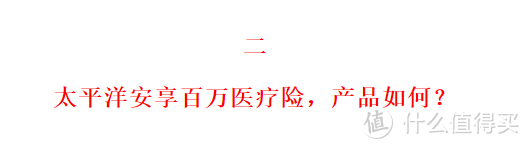 二

太平洋安享百万医疗险，产品如何？

值 什么值得买